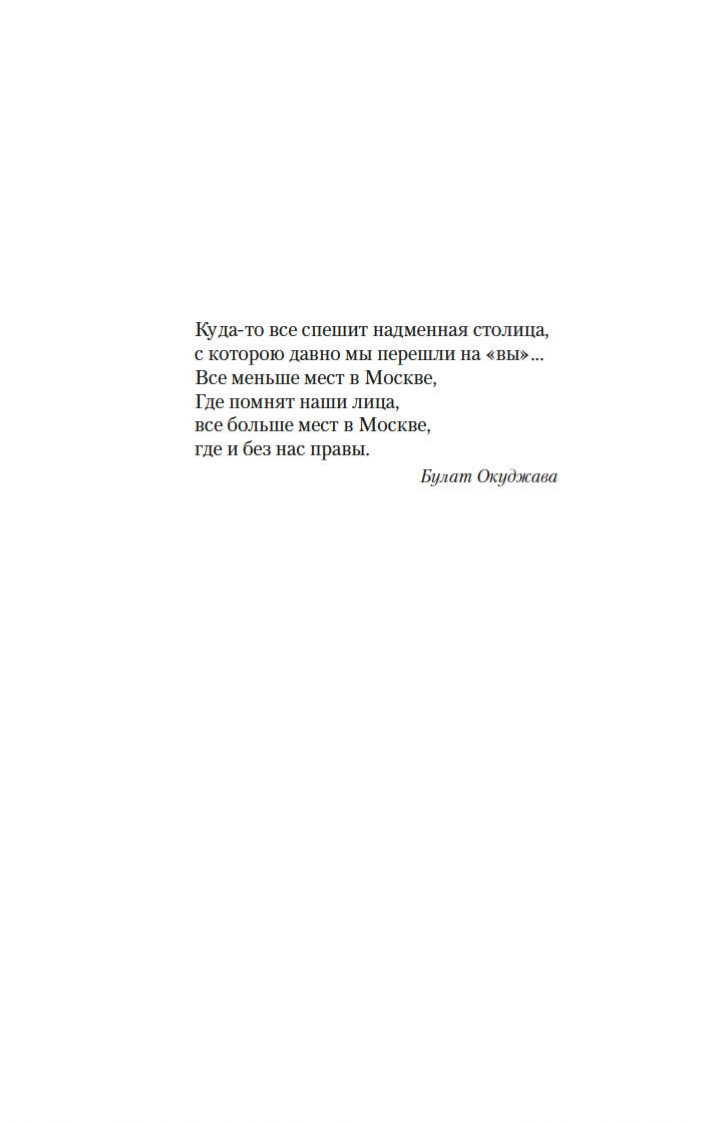 Куда-то все спешит надменная столица,
с которою давно мы перешли на «вы»...
Все меньше мест в Москве,
Где помнят наши лица,
все больше мест в Москве,
где и без нас правы.

Булат Окуджава